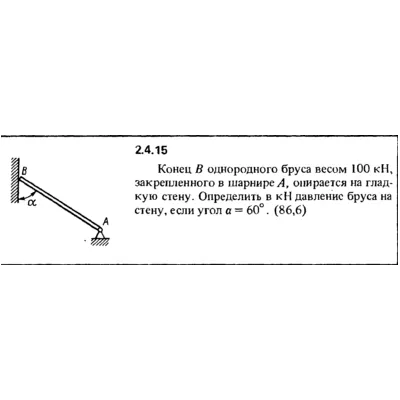 B

$\alpha$

A

2.4.15

Конец $B$ однородного бруса весом 100 кН, закрепленного в шарнире $A$, опирается на гладкую стену. Определить в кН давление бруса на стену, если угол $\alpha = 60°$. (86,6)